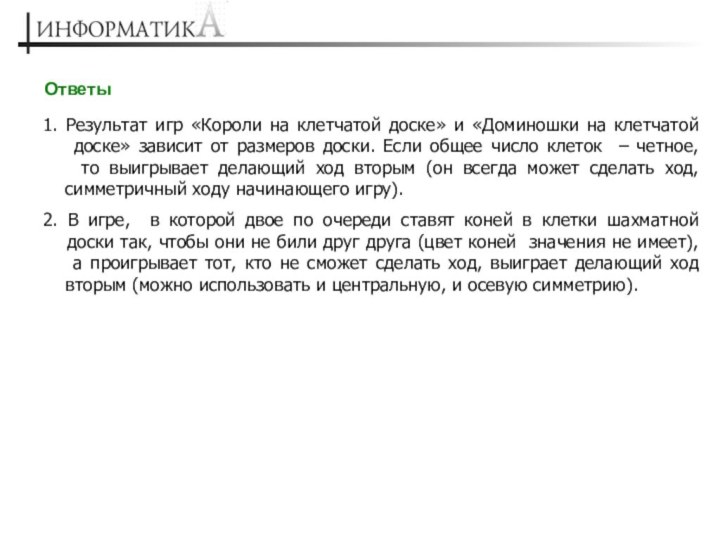 ИНФОРМАТИКА

Ответы

1. Результат игр «Короли на клетчатой доске» и «Доминошки на клетчатой доске» зависит от размеров доски. Если общее число клеток – четное, то выигрывает делающий ход вторым (он всегда может сделать ход, симметричный ходу начинающего игру).

2. В игре, в которой двое по очереди ставят коней в клетки шахматной доски так, чтобы они не били друг друга (цвет коней значения не имеет), а проигрывает тот, кто не сможет сделать ход, выиграет делающий ход вторым (можно использовать и центральную, и осевую симметрию).